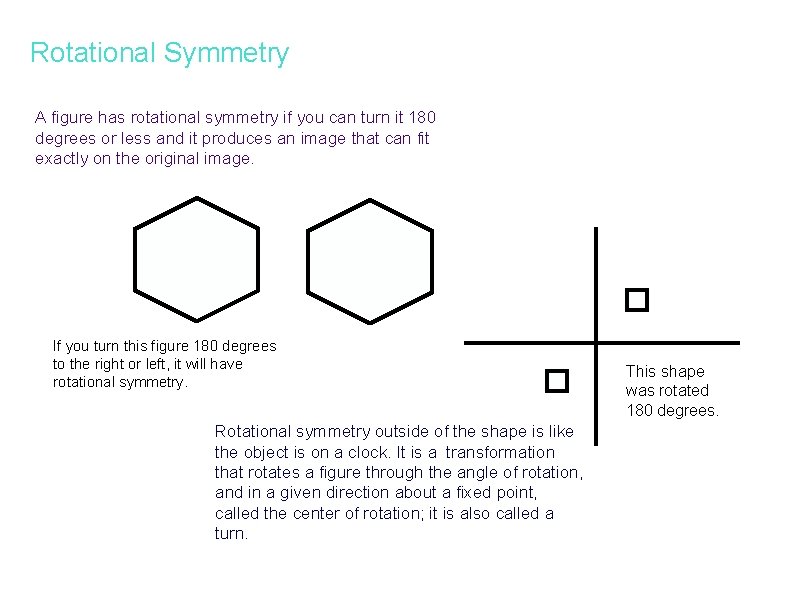 Rotational Symmetry

A figure has rotational symmetry if you can turn it 180 degrees or less and it produces an image that can fit exactly on the original image.

If you turn this figure 180 degrees to the right or left, it will have rotational symmetry.

This shape was rotated 180 degrees.

Rotational symmetry outside of the shape is like the object is on a clock. It is a transformation that rotates a figure through the angle of rotation, and in a given direction about a fixed point, called the center of rotation; it is also called a turn.